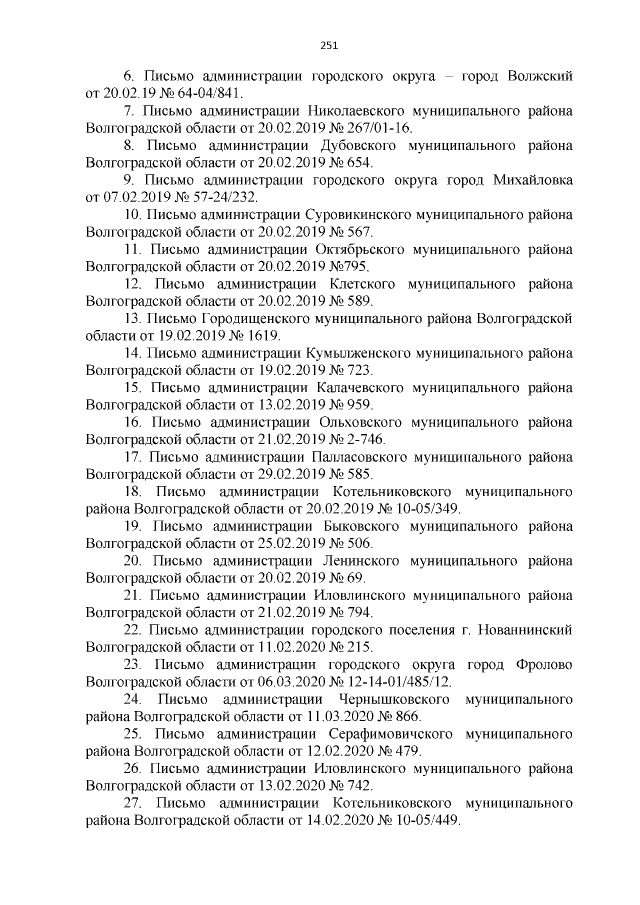 251

6. Письмо администрации городского округа – город Волжский от 20.02.19 № 64-04/841.

7. Письмо администрации Николаевского муниципального района Волгоградской области от 20.02.2019 № 267/01-16.

8. Письмо администрации Дубовского муниципального района Волгоградской области от 20.02.2019 № 654.

9. Письмо администрации городского округа город Михайловка от 07.02.2019 № 57-24/232.

10. Письмо администрации Суровикинского муниципального района Волгоградской области от 20.02.2019 № 567.

11. Письмо администрации Октябрьского муниципального района Волгоградской области от 20.02.2019 №795.

12. Письмо администрации Клетского муниципального района Волгоградской области от 20.02.2019 № 589.

13. Письмо Городищенского муниципального района Волгоградской области от 19.02.2019 № 1619.

14. Письмо администрации Кумылженского муниципального района Волгоградской области от 19.02.2019 № 723.

15. Письмо администрации Калачевского муниципального района Волгоградской области от 13.02.2019 № 959.

16. Письмо администрации Ольховского муниципального района Волгоградской области от 21.02.2019 № 2-746.

17. Письмо администрации Палласовского муниципального района Волгоградской области от 29.02.2019 № 585.

18. Письмо администрации Котельниковского муниципального района Волгоградской области от 20.02.2019 № 10-05/349.

19. Письмо администрации Быковского муниципального района Волгоградской области от 25.02.2019 № 506.

20. Письмо администрации Ленинского муниципального района Волгоградской области от 20.02.2019 № 69.

21. Письмо администрации Иловлинского муниципального района Волгоградской области от 21.02.2019 № 794.

22. Письмо администрации городского поселения г. Нованнинский Волгоградской области от 11.02.2020 № 215.

23. Письмо администрации городского округа город Фролово Волгоградской области от 06.03.2020 № 12-14-01/485/12.

24. Письмо администрации Чернышковского муниципального района Волгоградской области от 11.03.2020 № 866.

25. Письмо администрации Серафимовичского муниципального района Волгоградской области от 12.02.2020 № 479.

26. Письмо администрации Иловлинского муниципального района Волгоградской области от 13.02.2020 № 742.

27. Письмо администрации Котельниковского муниципального района Волгоградской области от 14.02.2020 № 10-05/449.